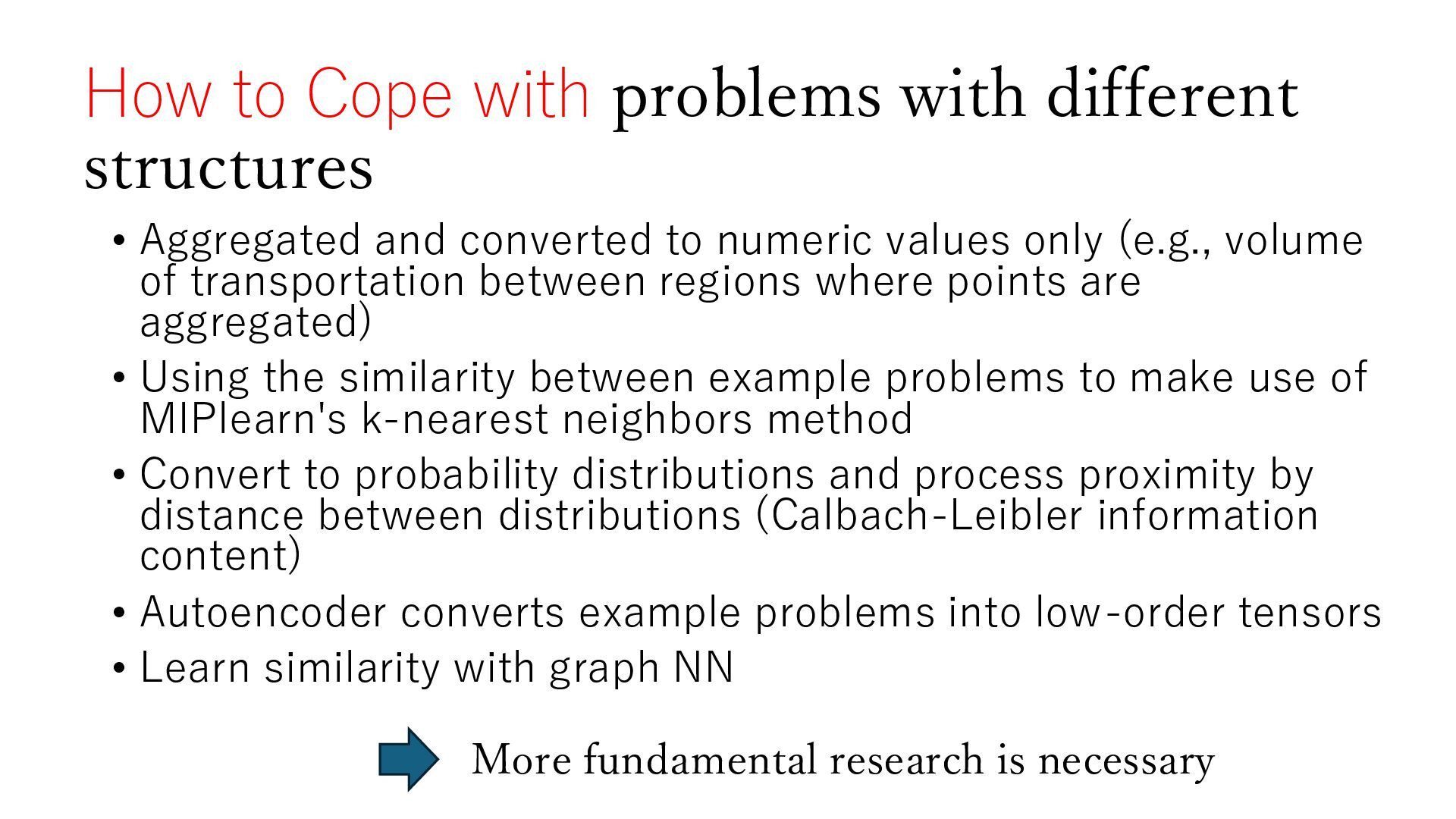 How to Cope with problems with different structures

• Aggregated and converted to numeric values only (e.g., volume of transportation between regions where points are aggregated)
• Using the similarity between example problems to make use of MIPlearn's k-nearest neighbors method
• Convert to probability distributions and process proximity by distance between distributions (Calbach-Leibler information content)
• Autoencoder converts example problems into low-order tensors
• Learn similarity with graph NN

More fundamental research is necessary